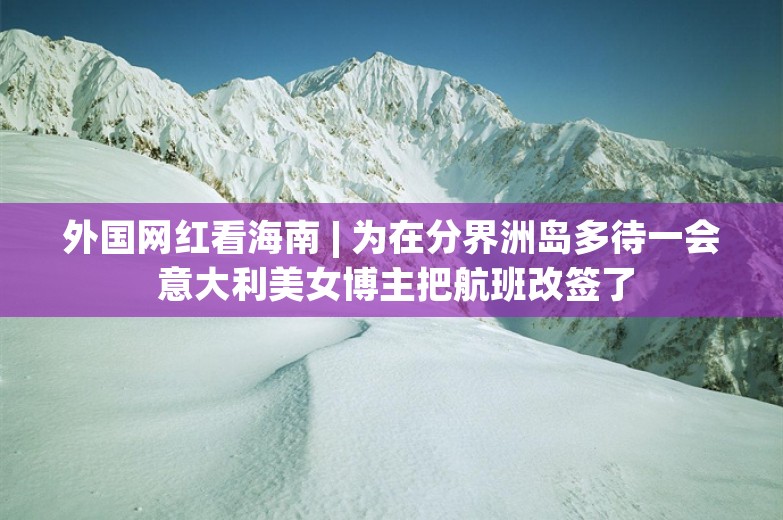 外国网红看海南 | 为在分界洲岛多待一会
意大利美女博主把航班改签了